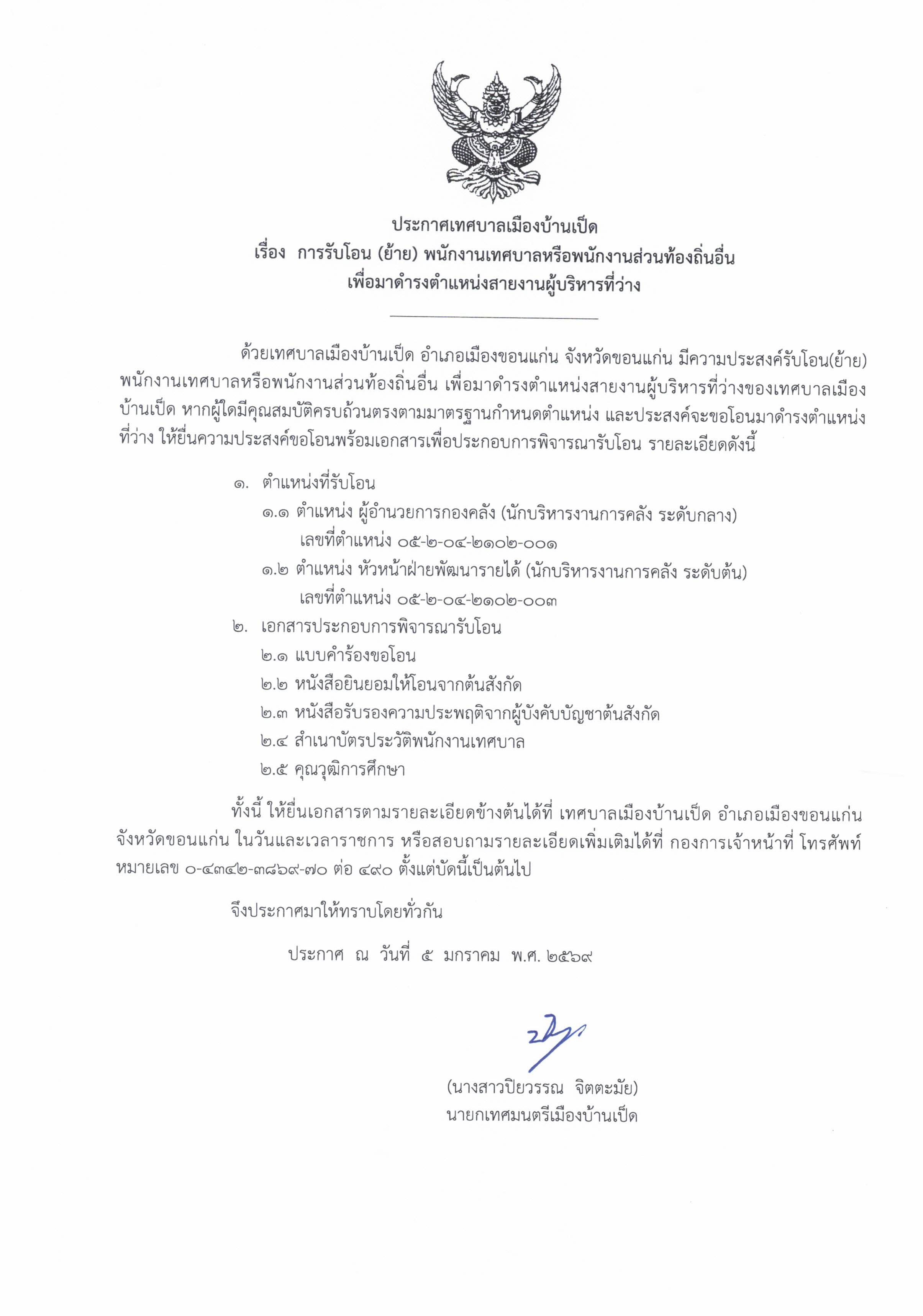 ประกาศเทศบาลเมืองบ้านเป็ด
เรื่อง การรับโอน (ย้าย) พนักงานเทศบาลหรือพนักงานส่วนท้องถิ่นอื่น
เพื่อมาดำรงตำแหน่งสายงานผู้บริหารที่ว่าง

ด้วยเทศบาลเมืองบ้านเป็ด อำเภอเมืองขอนแก่น จังหวัดขอนแก่น มีความประสงค์รับโอน(ย้าย) พนักงานเทศบาลหรือพนักงานส่วนท้องถิ่นอื่น เพื่อมาดำรงตำแหน่งสายงานผู้บริหารที่ว่างของเทศบาลเมืองบ้านเป็ด หากผู้ใดมีคุณสมบัติครบถ้วนตรงตามมาตรฐานกำหนดตำแหน่ง และประสงค์จะขอโอนมาดำรงตำแหน่งที่ว่าง ให้ยื่นความประสงค์ขอโอนพร้อมเอกสารเพื่อประกอบการพิจารณารับโอน รายละเอียดดังนี้

๑. ตำแหน่งที่รับโอน
๑.๑ ตำแหน่ง ผู้อำนวยการกองคลัง (นักบริหารงานการคลัง ระดับกลาง)
เลขที่ตำแหน่ง ๐๕-๒-๐๔-๒๑๐๒-๐๐๑
๑.๒ ตำแหน่ง หัวหน้าฝ่ายพัฒนารายได้ (นักบริหารงานการคลัง ระดับต้น)
เลขที่ตำแหน่ง ๐๕-๒-๐๔-๒๑๐๒-๐๐๓
๒. เอกสารประกอบการพิจารณารับโอน
๒.๑ แบบคำร้องขอโอน
๒.๒ หนังสือยินยอมให้โอนจากต้นสังกัด
๒.๓ หนังสือรับรองความประพฤติจากผู้บังคับบัญชาต้นสังกัด
๒.๔ สำเนาบัตรประวัติพนักงานเทศบาล
๒.๕ คุณวุฒิการศึกษา

ทั้งนี้ ให้ยื่นเอกสารตามรายละเอียดข้างต้นได้ที่ เทศบาลเมืองบ้านเป็ด อำเภอเมืองขอนแก่น จังหวัดขอนแก่น ในวันและเวลาราชการ หรือสอบถามรายละเอียดเพิ่มเติมได้ที่ กองการเจ้าหน้าที่ โทรศัพท์หมายเลข ๐-๔๓๔๒-๓๘๖๙-๗๐ ต่อ ๔๙๐ ตั้งแต่บัดนี้เป็นต้นไป

จึงประกาศมาให้ทราบโดยทั่วกัน

ประกาศ ณ วันที่ ๕ มกราคม พ.ศ. ๒๕๖๙

(นางสาวปิยวรรณ จิตตะมัย)
นายกเทศมนตรีเมืองบ้านเป็ด